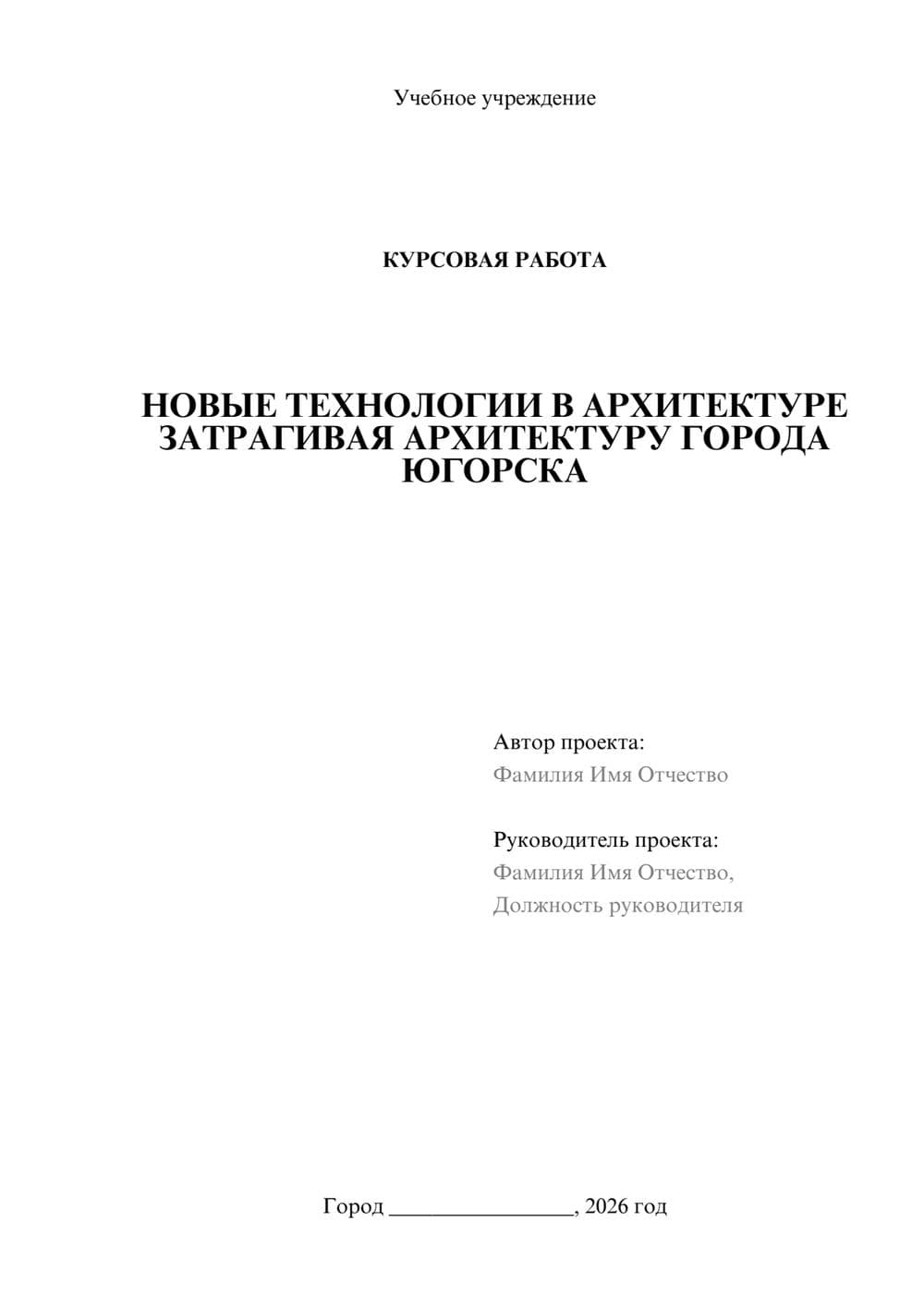 Учебное учреждение

КУРСОВАЯ РАБОТА

НОВЫЕ ТЕХНОЛОГИИ В АРХИТЕКТУРЕ ЗАТРАГИВАЯ АРХИТЕКТУРУ ГОРОДА ЮГОРСКА

Автор проекта:
Фамилия Имя Отчество

Руководитель проекта:
Фамилия Имя Отчество,
Должность руководителя

Город ________________, 2026 год